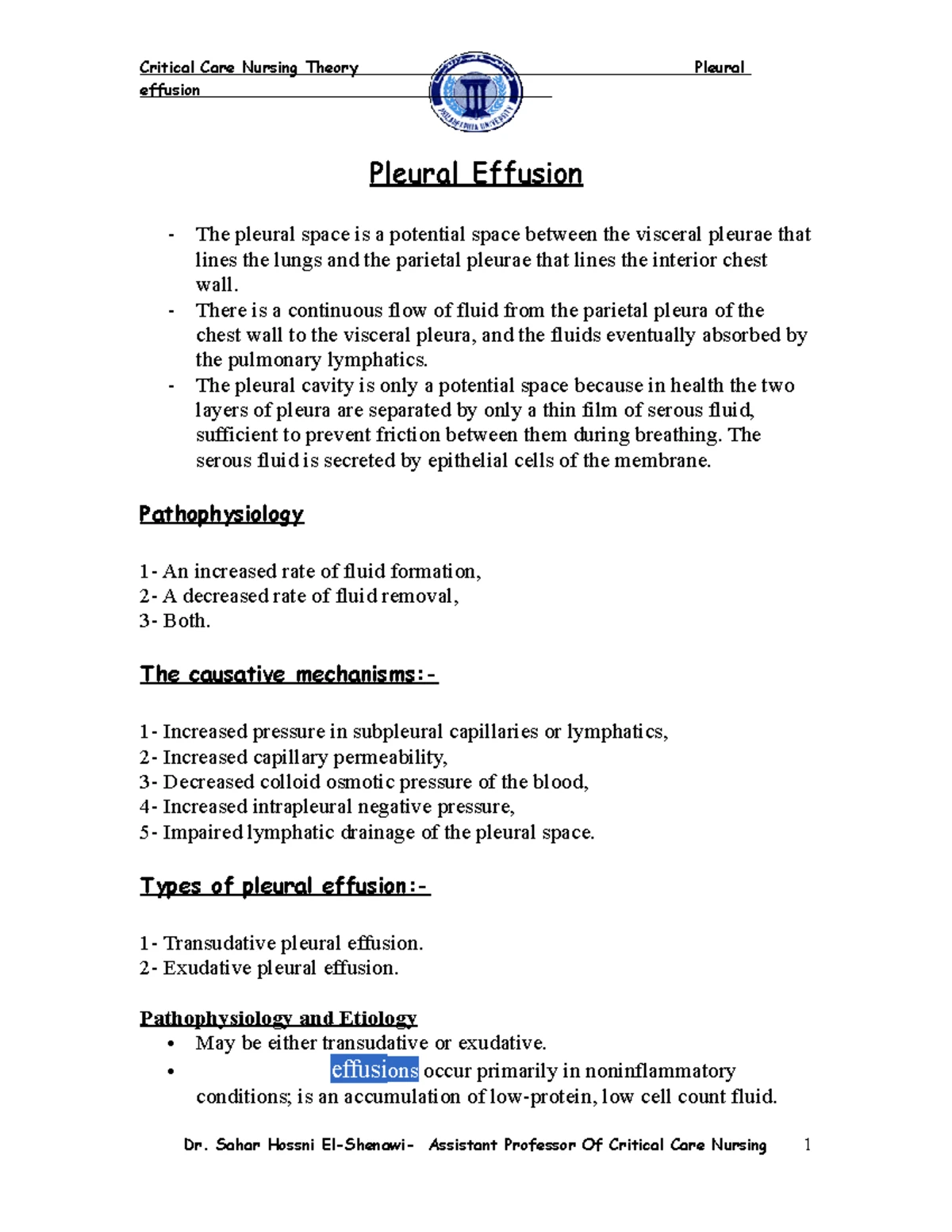 Critical Care Nursing Theory Pleural effusion

PHILADELPHIA UNIVERSITY

Pleural Effusion

- The pleural space is a potential space between the visceral pleurae that lines the lungs and the parietal pleurae that lines the interior chest wall.
- There is a continuous flow of fluid from the parietal pleura of the chest wall to the visceral pleura, and the fluids eventually absorbed by the pulmonary lymphatics.
- The pleural cavity is only a potential space because in health the two layers of pleura are separated by only a thin film of serous fluid, sufficient to prevent friction between them during breathing. The serous fluid is secreted by epithelial cells of the membrane.

Pathophysiology

1- An increased rate of fluid formation,
2- A decreased rate of fluid removal,
3- Both.

The causative mechanisms:-

1- Increased pressure in subpleural capillaries or lymphatics,
2- Increased capillary permeability,
3- Decreased colloid osmotic pressure of the blood,
4- Increased intrapleural negative pressure,
5- Impaired lymphatic drainage of the pleural space.

Types of pleural effusion:-

1- Transudative pleural effusion.
2- Exudative pleural effusion.

Pathophysiology and Etiology
• May be either transudative or exudative.
• effusions occur primarily in noninflammatory conditions; is an accumulation of low-protein, low cell count fluid.

Dr. Sahar Hossni El-Shenawi- Assistant Professor Of Critical Care Nursing 1